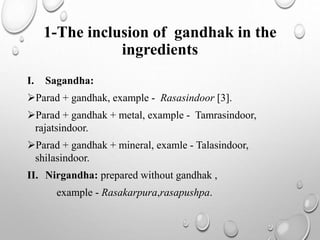 1-The inclusion of gandhak in the ingredients

I. Sagandha:

➢Parad + gandhak, example - Rasasindoor [3].

➢Parad + gandhak + metal, example - Tamrasindoor, rajatsindoor.

➢Parad + gandhak + mineral, examle - Talasindoor, shilasindoor.

II. Nirgandha: prepared without gandhak ,

example - Rasakarpura,rasapushpa.